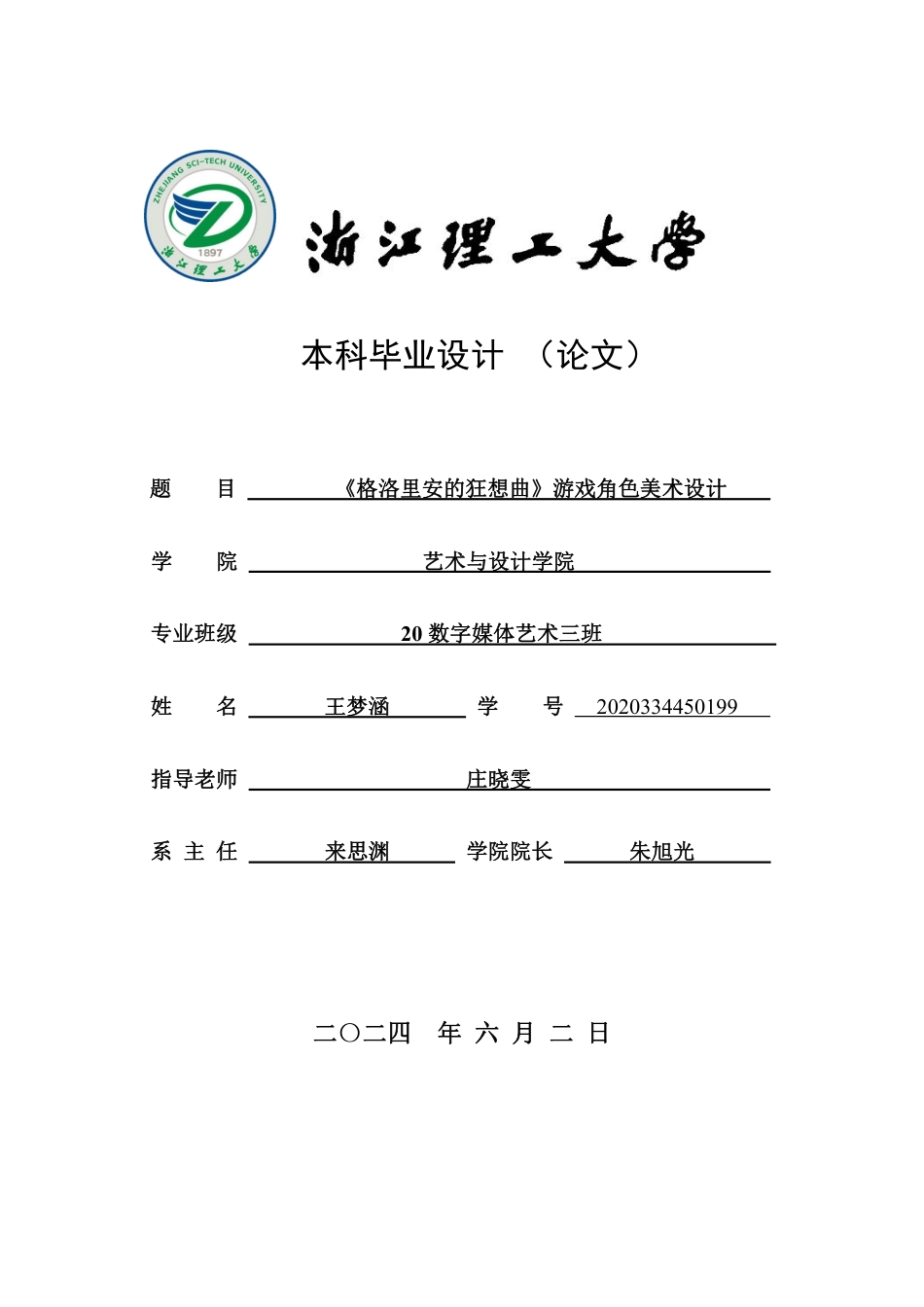 ZHEJIANG SCI-TECH UNIVERSITY
1897
浙江理工大学

浙江理工大学

本科毕业设计 （论文）

题　目 《格洛里安的狂想曲》游戏角色美术设计

学　院 艺术与设计学院

专业班级 20 数字媒体艺术三班

姓　名 王梦涵　学　号 2020334450199

指导老师 庄晓雯

系 主 任 来思渊　学院院长 朱旭光

二〇二四 年 六 月 二 日